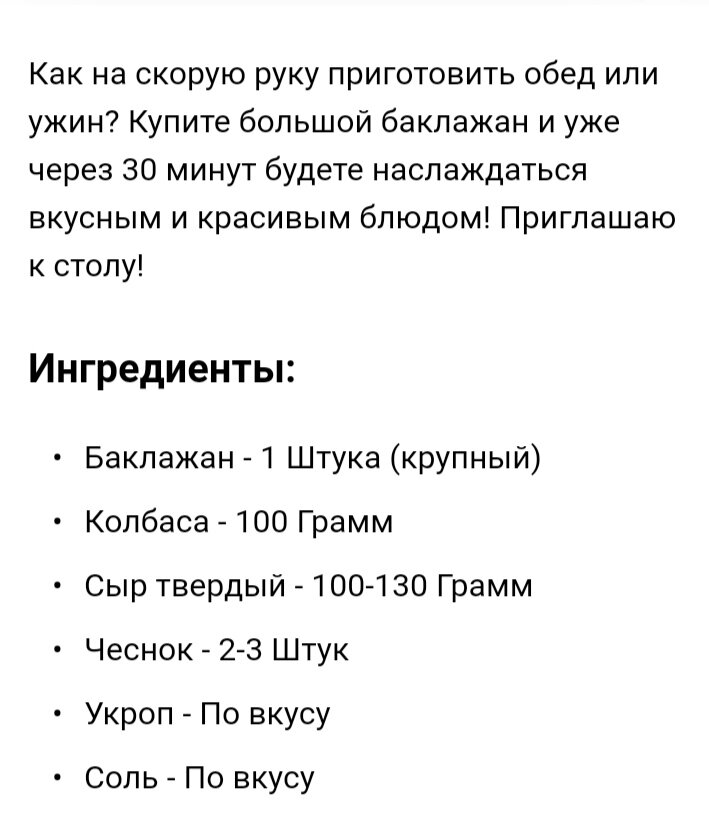 Как на скорую руку приготовить обед или ужин? Купите большой баклажан и уже через 30 минут будете наслаждаться вкусным и красивым блюдом! Приглашаю к столу!

Ингредиенты:

• Баклажан - 1 Штука (крупный)
• Колбаса - 100 Грамм
• Сыр твердый - 100-130 Грамм
• Чеснок - 2-3 Штук
• Укроп - По вкусу
• Соль - По вкусу